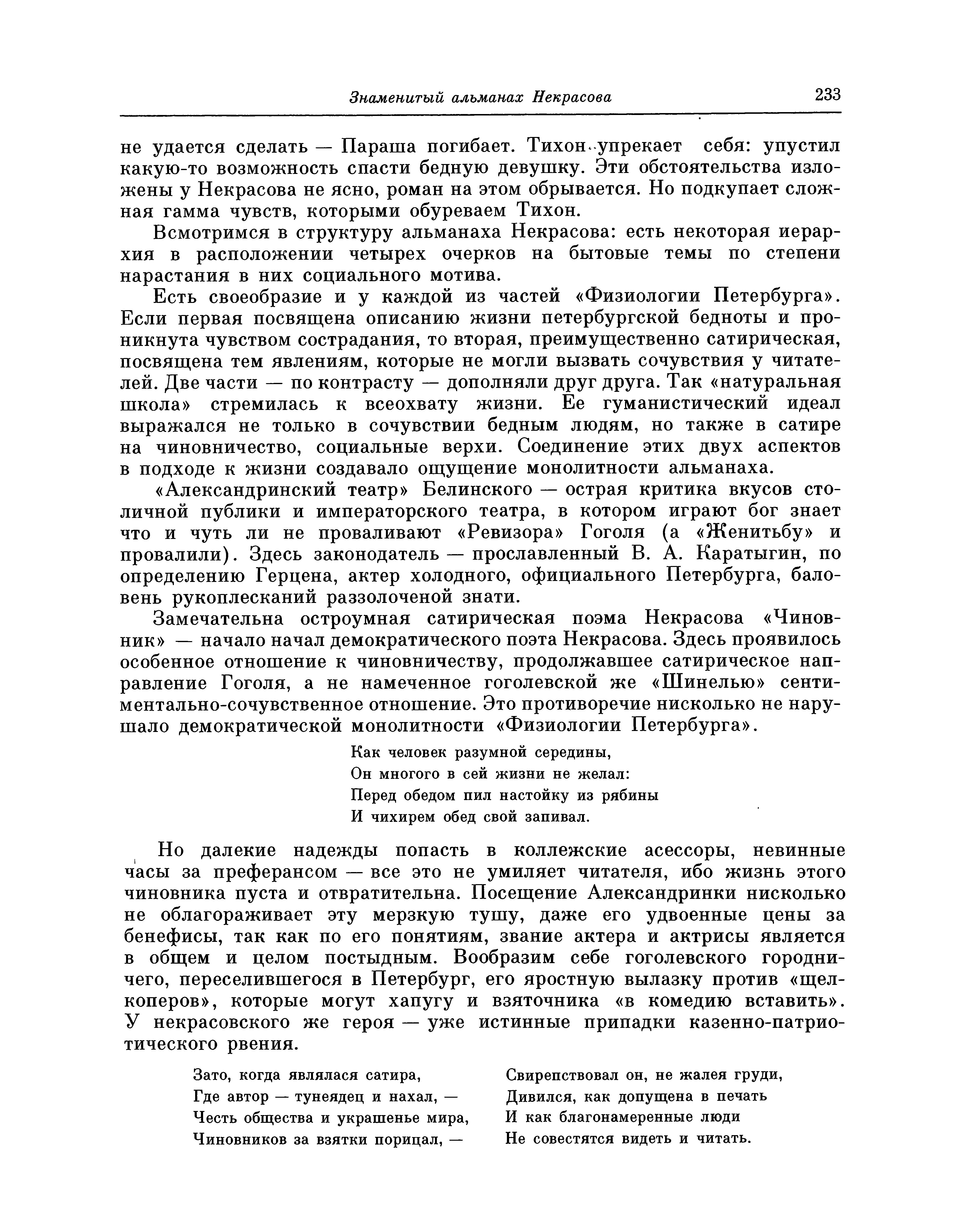 Знаменитый альманах Некрасова 233

не удается сделать — Параша погибает. Тихон упрекает себя: упустил какую-то возможность спасти бедную девушку. Эти обстоятельства изложены у Некрасова не ясно, роман на этом обрывается. Но подкупает сложная гамма чувств, которыми обуреваем Тихон.

Всмотримся в структуру альманаха Некрасова: есть некоторая иерархия в расположении четырех очерков на бытовые темы по степени нарастания в них социального мотива.

Есть своеобразие и у каждой из частей «Физиологии Петербурга». Если первая посвящена описанию жизни петербургской бедноты и проникнута чувством сострадания, то вторая, преимущественно сатирическая, посвящена тем явлениям, которые не могли вызвать сочувствия у читателей. Две части — по контрасту — дополняли друг друга. Так «натуральная школа» стремилась к всеохвату жизни. Ее гуманистический идеал выражался не только в сочувствии бедным людям, но также в сатире на чиновничество, социальные верхи. Соединение этих двух аспектов в подходе к жизни создавало ощущение монолитности альманаха.

«Александринский театр» Белинского — острая критика вкусов столичной публики и императорского театра, в котором играют бог знает что и чуть ли не проваливают «Ревизора» Гоголя (а «Женитьбу» и провалили). Здесь законодатель — прославленный В. А. Каратыгин, по определению Герцена, актер холодного, официального Петербурга, баловень рукоплесканий раззолоченой знати.

Замечательна остроумная сатирическая поэма Некрасова «Чиновник» — начало начал демократического поэта Некрасова. Здесь проявилось особенное отношение к чиновничеству, продолжавшее сатирическое направление Гоголя, а не намеченное гоголевской же «Шинелью» сентиментально-сочувственное отношение. Это противоречие нисколько не нарушало демократической монолитности «Физиологии Петербурга».

Как человек разумной середины,
Он многого в сей жизни не желал:
Перед обедом пил настойку из рябины
И чихирем обед свой запивал.

Но далекие надежды попасть в коллежские асессоры, невинные часы за преферансом — все это не умиляет читателя, ибо жизнь этого чиновника пуста и отвратительна. Посещение Александринки нисколько не облагораживает эту мерзкую тушу, даже его удвоенные цены за бенефисы, так как по его понятиям, звание актера и актрисы является в общем и целом постыдным. Вообразим себе гоголевского городничего, переселившегося в Петербург, его яростную вылазку против «щелкоперов», которые могут хапугу и взяточника «в комедию вставить». У некрасовского же героя — уже истинные припадки казенно-патриотического рвения.

Зато, когда являлася сатира,
Где автор — тунеядец и нахал, —
Честь общества и украшенье мира,
Чиновников за взятки порицал, —

Свирепствовал он, не жалея груди,
Дивился, как допущена в печать
И как благонамеренные люди
Не совестятся видеть и читать.